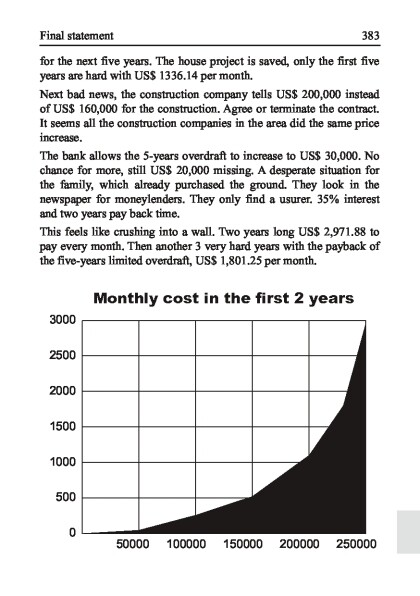 Final statement 383

for the next five years. The house project is saved, only the first five years are hard with US$ 1336.14 per month.

Next bad news, the construction company tells US$ 200,000 instead of US$ 160,000 for the construction. Agree or terminate the contract. It seems all the construction companies in the area did the same price increase.

The bank allows the 5-years overdraft to increase to US$ 30,000. No chance for more, still US$ 20,000 missing. A desperate situation for the family, which already purchased the ground. They look in the newspaper for moneylenders. They only find a usurer. 35% interest and two years pay back time.

This feels like crushing into a wall. Two years long US$ 2,971.88 to pay every month. Then another 3 very hard years with the payback of the five-years limited overdraft, US$ 1,801.25 per month.

Monthly cost in the first 2 years

3000
2500
2000
1500
1000
500
0
50000 100000 150000 200000 250000